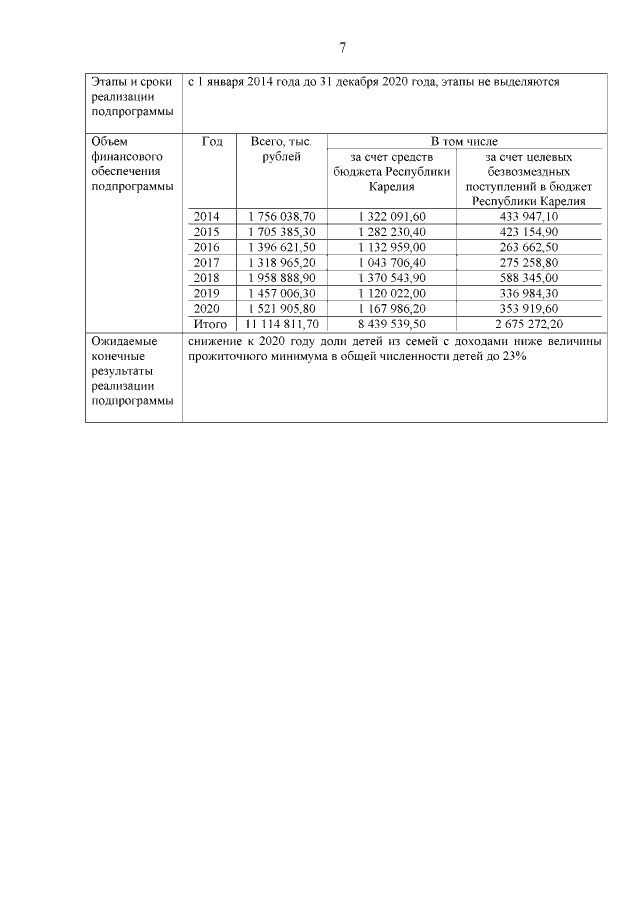 7

| Этапы и сроки реализации подпрограммы | с 1 января 2014 года до 31 декабря 2020 года, этапы не выделяются | | | |
|---|---|---|---|---|
| Объем финансового обеспечения подпрограммы | Год | Всего, тыс. рублей | В том числе | |
| | | | за счет средств бюджета Республики Карелия | за счет целевых безвозмездных поступлений в бюджет Республики Карелия |
| | 2014 | 1 756 038,70 | 1 322 091,60 | 433 947,10 |
| | 2015 | 1 705 385,30 | 1 282 230,40 | 423 154,90 |
| | 2016 | 1 396 621,50 | 1 132 959,00 | 263 662,50 |
| | 2017 | 1 318 965,20 | 1 043 706,40 | 275 258,80 |
| | 2018 | 1 958 888,90 | 1 370 543,90 | 588 345,00 |
| | 2019 | 1 457 006,30 | 1 120 022,00 | 336 984,30 |
| | 2020 | 1 521 905,80 | 1 167 986,20 | 353 919,60 |
| | Итого | 11 114 811,70 | 8 439 539,50 | 2 675 272,20 |
| Ожидаемые конечные результаты реализации подпрограммы | снижение к 2020 году доли детей из семей с доходами ниже величины прожиточного минимума в общей численности детей до 23% | | | |